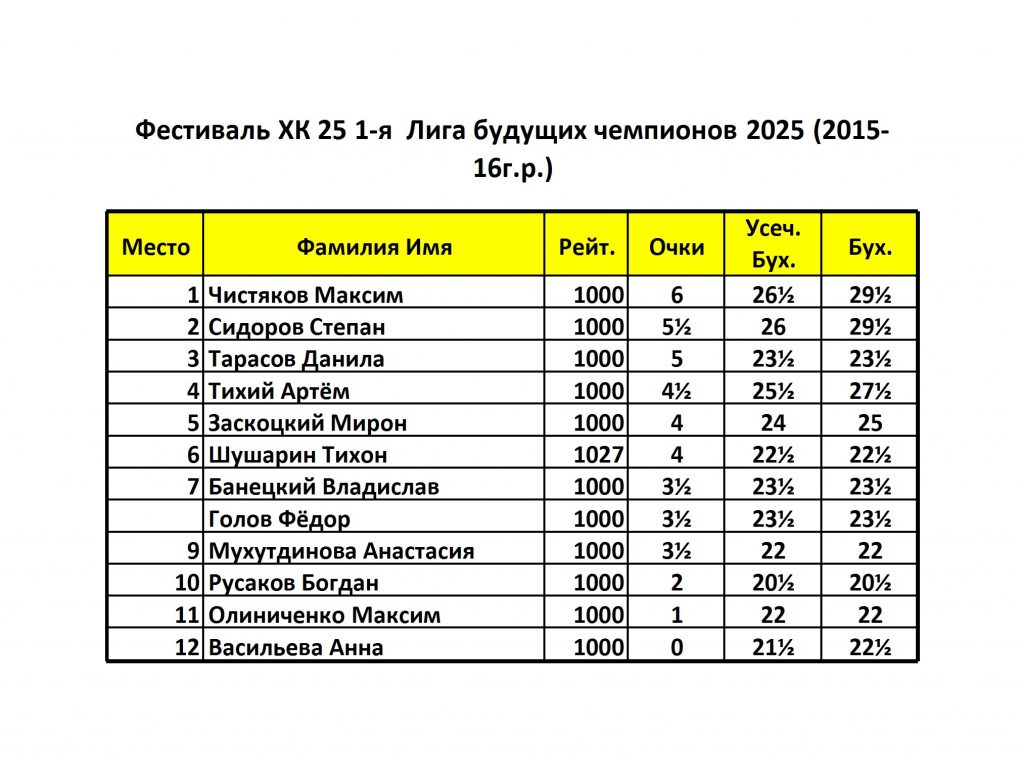 Фестиваль ХК 25 1-я Лига будущих чемпионов 2025 (2015-16г.р.)

| Место | Фамилия Имя | Рейт. | Очки | Усеч. Бух. | Бух. |
|---|---|---|---|---|---|
| 1 | Чистяков Максим | 1000 | 6 | 26½ | 29½ |
| 2 | Сидоров Степан | 1000 | 5½ | 26 | 29½ |
| 3 | Тарасов Данила | 1000 | 5 | 23½ | 23½ |
| 4 | Тихий Артём | 1000 | 4½ | 25½ | 27½ |
| 5 | Заскоцкий Мирон | 1000 | 4 | 24 | 25 |
| 6 | Шушарин Тихон | 1027 | 4 | 22½ | 22½ |
| 7 | Банецкий Владислав | 1000 | 3½ | 23½ | 23½ |
|  | Голов Фёдор | 1000 | 3½ | 23½ | 23½ |
| 9 | Мухутдинова Анастасия | 1000 | 3½ | 22 | 22 |
| 10 | Русаков Богдан | 1000 | 2 | 20½ | 20½ |
| 11 | Олиниченко Максим | 1000 | 1 | 22 | 22 |
| 12 | Васильева Анна | 1000 | 0 | 21½ | 22½ |